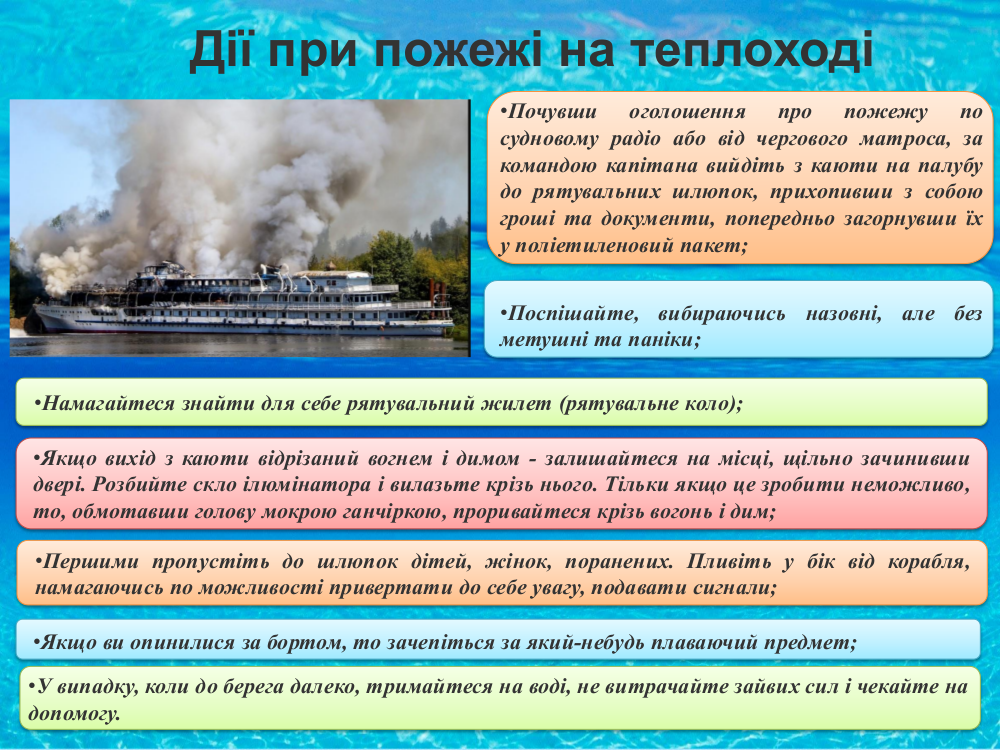 Дії при пожежі на теплоході

•Почувши оголошення про пожежу по судновому радіо або від чергового матроса, за командою капітана вийдіть з каюти на палубу до рятувальних шлюпок, прихопивши з собою гроші та документи, попередньо загорнувши їх у поліетиленовий пакет;

•Поспішайте, вибираючись назовні, але без метушні та паніки;

•Намагайтеся знайти для себе рятувальний жилет (рятувальне коло);

•Якщо вихід з каюти відрізаний вогнем і димом - залишайтеся на місці, щільно зачинивши двері. Розбийте скло ілюмінатора і вилазьте крізь нього. Тільки якщо це зробити неможливо, то, обмотавши голову мокрою ганчіркою, проривайтеся крізь вогонь і дим;

•Першими пропустіть до шлюпок дітей, жінок, поранених. Пливіть у бік від корабля, намагаючись по можливості привертати до себе увагу, подавати сигнали;

•Якщо ви опинилися за бортом, то зачепіться за який-небудь плаваючий предмет;

•У випадку, коли до берега далеко, тримайтеся на воді, не витрачайте зайвих сил і чекайте на допомогу.